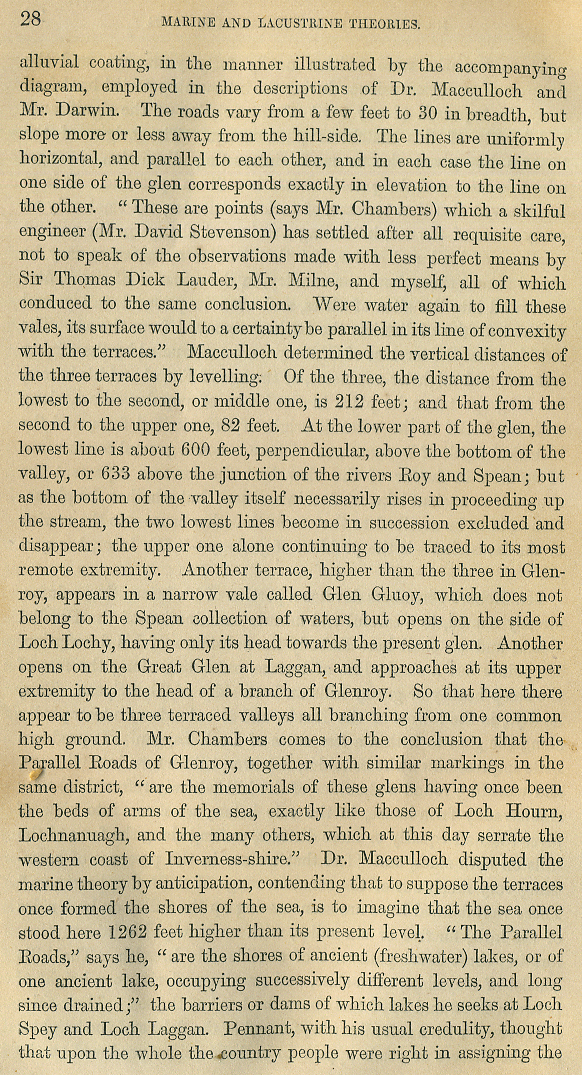 28

MARINE AND LACUSTRINE THEORIES.

alluvial coating, in the manner illustrated by the accompanying diagram, employed in the descriptions of Dr. Macculloch and Mr. Darwin. The roads vary from a few feet to 30 in breadth, but slope more or less away from the hill-side. The lines are uniformly horizontal, and parallel to each other, and in each case the line on one side of the glen corresponds exactly in elevation to the line on the other. "These are points (says Mr. Chambers) which a skilful engineer (Mr. David Stevenson) has settled after all requisite care, not to speak of the observations made with less perfect means by Sir Thomas Dick Lauder, Mr. Milne, and myself, all of which conduced to the same conclusion. Were water again to fill these vales, its surface would to a certainty be parallel in its line of convexity with the terraces." Macculloch determined the vertical distances of the three terraces by levelling. Of the three, the distance from the lowest to the second, or middle one, is 212 feet; and that from the second to the upper one, 82 feet. At the lower part of the glen, the lowest line is about 600 feet, perpendicular, above the bottom of the valley, or 633 above the junction of the rivers Roy and Spean; but as the bottom of the valley itself necessarily rises in proceeding up the stream, the two lowest lines become in succession excluded and disappear; the upper one alone continuing to be traced to its most remote extremity. Another terrace, higher than the three in Glenroy, appears in a narrow vale called Glen Gluoy, which does not belong to the Spean collection of waters, but opens on the side of Loch Lochy, having only its head towards the present glen. Another opens on the Great Glen at Laggan, and approaches at its upper extremity to the head of a branch of Glenroy. So that here there appear to be three terraced valleys all branching from one common high ground. Mr. Chambers comes to the conclusion that the Parallel Roads of Glenroy, together with similar markings in the same district, "are the memorials of these glens having once been the beds of arms of the sea, exactly like those of Loch Hourn, Lochnanuagh, and the many others, which at this day serrate the western coast of Inverness-shire." Dr. Macculloch disputed the marine theory by anticipation, contending that to suppose the terraces once formed the shores of the sea, is to imagine that the sea once stood here 1262 feet higher than its present level. "The Parallel Roads," says he, "are the shores of ancient (freshwater) lakes, or of one ancient lake, occupying successively different levels, and long since drained;" the barriers or dams of which lakes he seeks at Loch Spey and Loch Laggan. Pennant, with his usual credulity, thought that upon the whole the country people were right in assigning the